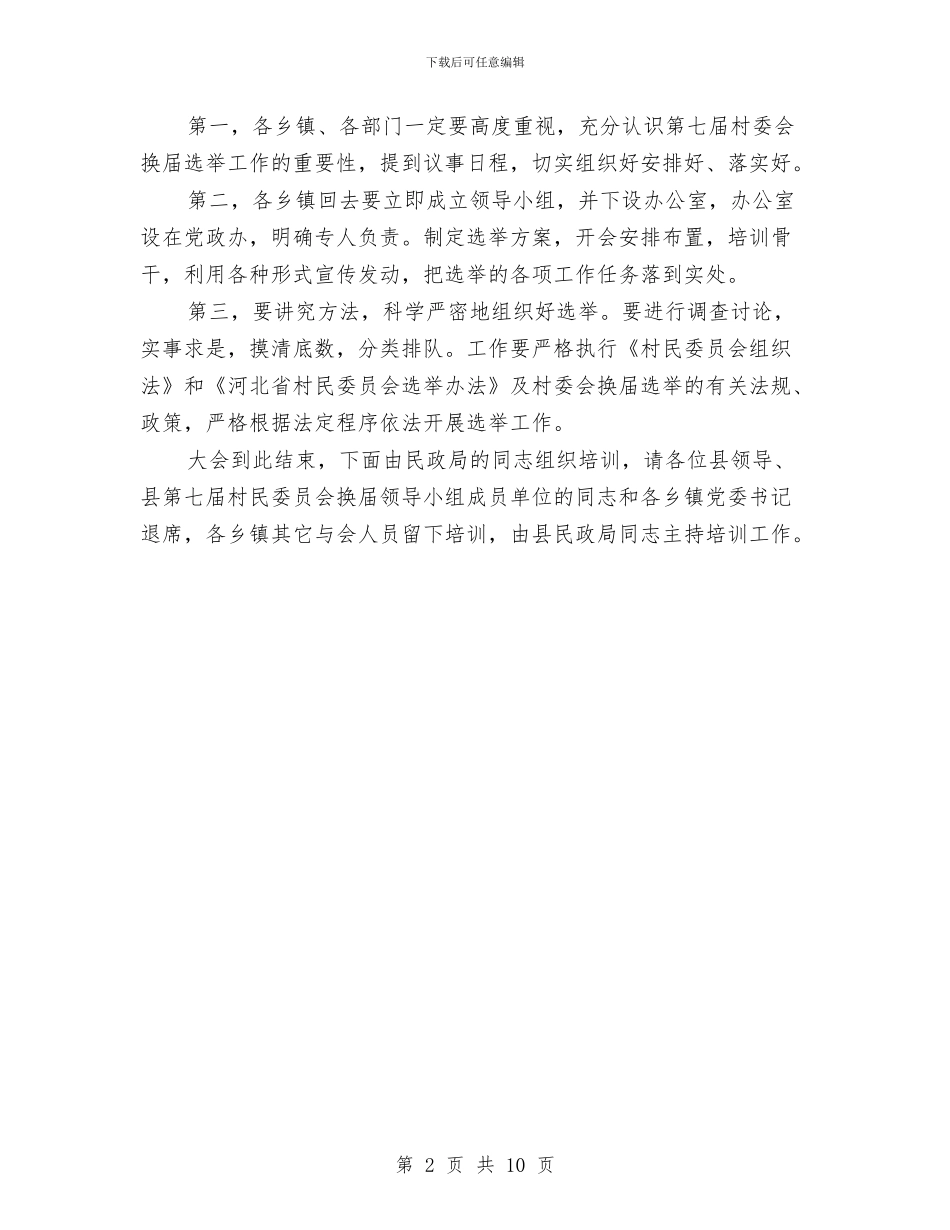 下载后可任意编辑

第一，各乡镇、各部门一定要高度重视，充分认识第七届村委会换届选举工作的重要性，提到议事日程，切实组织好安排好、落实好。

第二，各乡镇回去要立即成立领导小组，并下设办公室，办公室设在党政办，明确专人负责。制定选举方案，开会安排布置，培训骨干，利用各种形式宣传发动，把选举的各项工作任务落到实处。

第三，要讲究方法，科学严密地组织好选举。要进行调查讨论，实事求是，摸清底数，分类排队。工作要严格执行《村民委员会组织法》和《河北省村民委员会选举办法》及村委会换届选举的有关法规、政策，严格根据法定程序依法开展选举工作。

大会到此结束，下面由民政局的同志组织培训，请各位县领导、县第七届村民委员会换届领导小组成员单位的同志和各乡镇党委书记退席，各乡镇其它与会人员留下培训，由县民政局同志主持培训工作。

第 2 页 共 10 页